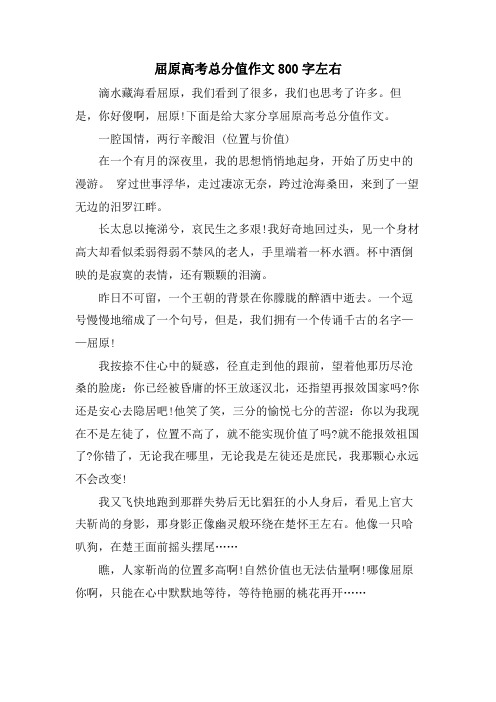 屈原高考总分值作文 800 字左右

滴水藏海看屈原，我们看到了很多，我们也思考了许多。但是，你好傻啊，屈原!下面是给大家分享屈原高考总分值作文。

一腔国情，两行辛酸泪（位置与价值）

在一个有月的深夜里，我的思想悄悄地起身，开始了历史中的漫游。 穿过世事浮华，走过凄凉无奈，跨过沧海桑田，来到了一望无边的汨罗江畔。

长太息以掩涕兮，哀民生之多艰!我好奇地回过头，见一个身材高大却看似柔弱得弱不禁风的老人，手里端着一杯水酒。杯中酒倒映的是寂寞的表情，还有颗颗的泪滴。

昨日不可留，一个王朝的背景在你朦胧的醉酒中逝去。一个逗号慢慢地缩成了一个句号，但是，我们拥有一个传诵千古的名字——屈原!

我按捺不住心中的疑惑，径直走到他的跟前，望着他那历尽沧桑的脸庞：你已经被昏庸的怀王放逐汉北，还指望再报效国家吗?你还是安心去隐居吧!他笑了笑，三分的愉悦七分的苦涩：你以为我现在不是左徒了，位置不高了，就不能实现价值了吗?就不能报效祖国了?你错了，无论我在哪里，无论我是左徒还是庶民，我那颗心永远不会改变!

我又飞快地跑到那群失势后无比猖狂的小人身后，看见上官大夫靳尚的身影，那身影正像幽灵般环绕在楚怀王左右。他像一只哈叭狗，在楚王面前摇头摆尾……

瞧，人家靳尚的位置多高啊!自然价值也无法估量啊!哪像屈原你啊，只能在心中默默地等待，等待艳丽的桃花再开……